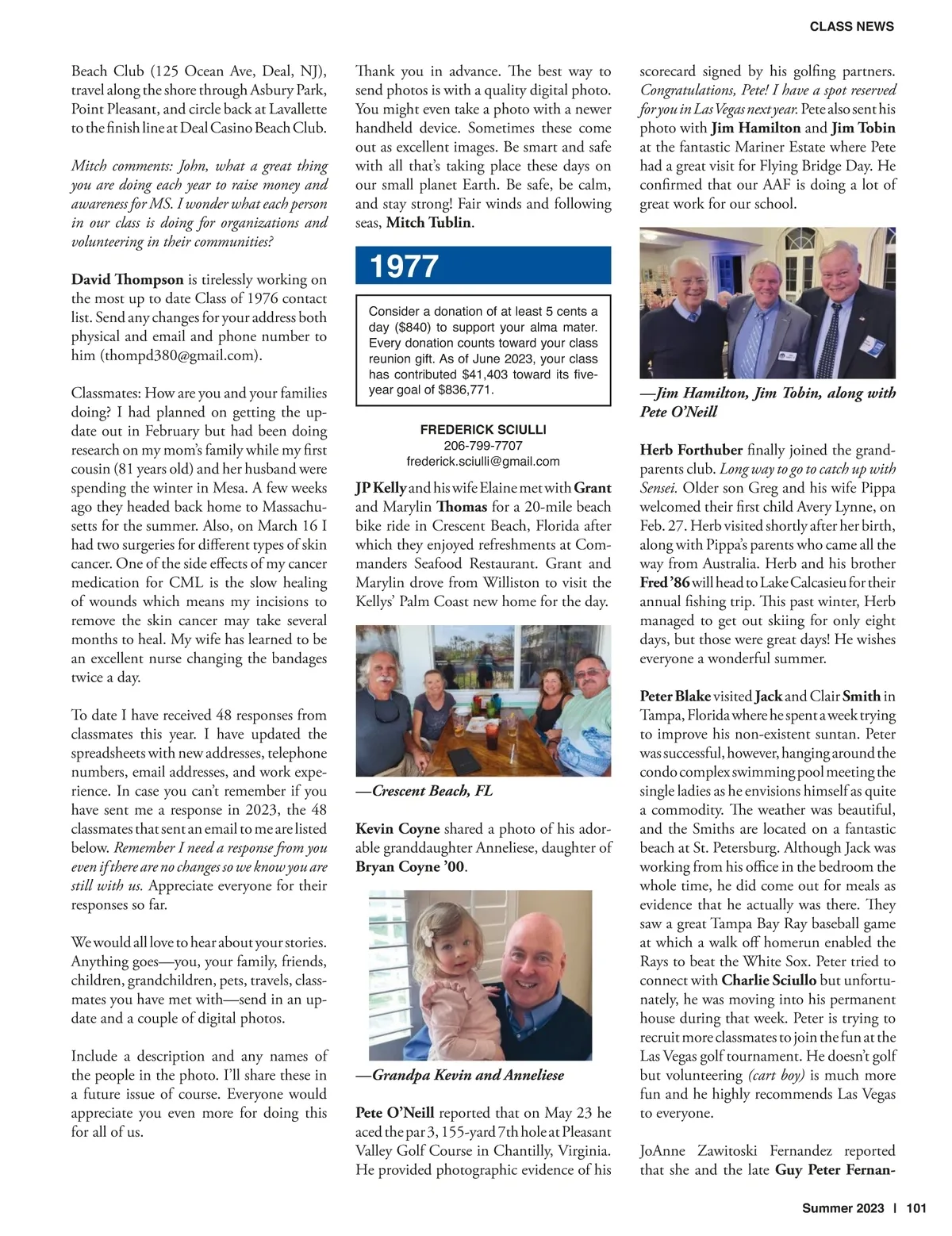 CLASS NEWS

Beach Club (125 Ocean Ave, Deal, NJ), travel along the shore through Asbury Park, Point Pleasant, and circle back at Lavallette to the finish line at Deal Casino Beach Club.

Mitch comments: John, what a great thing you are doing each year to raise money and awareness for MS. I wonder what each person in our class is doing for organizations and volunteering in their communities?

David Thompson is tirelessly working on the most up to date Class of 1976 contact list. Send any changes for your address both physical and email and phone number to him (thompd380@gmail.com).

Classmates: How are you and your families doing? I had planned on getting the update out in February but had been doing research on my mom's family while my first cousin (81 years old) and her husband were spending the winter in Mesa. A few weeks ago they headed back home to Massachusetts for the summer. Also, on March 16 I had two surgeries for different types of skin cancer. One of the side effects of my cancer medication for CML is the slow healing of wounds which means my incisions to remove the skin cancer may take several months to heal. My wife has learned to be an excellent nurse changing the bandages twice a day.

To date I have received 48 responses from classmates this year. I have updated the spreadsheets with new addresses, telephone numbers, email addresses, and work experience. In case you can't remember if you have sent me a response in 2023, the 48 classmates that sent an email to me are listed below. Remember I need a response from you even if there are no changes so we know you are still with us. Appreciate everyone for their responses so far.

We would all love to hear about your stories. Anything goes—you, your family, friends, children, grandchildren, pets, travels, classmates you have met with—send in an update and a couple of digital photos.

Include a description and any names of the people in the photo. I'll share these in a future issue of course. Everyone would appreciate you even more for doing this for all of us.

Thank you in advance. The best way to send photos is with a quality digital photo. You might even take a photo with a newer handheld device. Sometimes these come out as excellent images. Be smart and safe with all that's taking place these days on our small planet Earth. Be safe, be calm, and stay strong! Fair winds and following seas, Mitch Tublin.

1977

Consider a donation of at least 5 cents a day ($840) to support your alma mater. Every donation counts toward your class reunion gift. As of June 2023, your class has contributed $41,403 toward its five-year goal of $836,771.

FREDERICK SCIULLI
206-799-7707
frederick.sciulli@gmail.com

JP Kelly and his wife Elaine met with Grant and Marylin Thomas for a 20-mile beach bike ride in Crescent Beach, Florida after which they enjoyed refreshments at Commanders Seafood Restaurant. Grant and Marylin drove from Williston to visit the Kellys' Palm Coast new home for the day.

—Crescent Beach, FL

Kevin Coyne shared a photo of his adorable granddaughter Anneliese, daughter of Bryan Coyne '00.

—Grandpa Kevin and Anneliese

Pete O'Neill reported that on May 23 he aced the par 3, 155-yard 7th hole at Pleasant Valley Golf Course in Chantilly, Virginia. He provided photographic evidence of his scorecard signed by his golfing partners. Congratulations, Pete! I have a spot reserved for you in Las Vegas next year. Pete also sent his photo with Jim Hamilton and Jim Tobin at the fantastic Mariner Estate where Pete had a great visit for Flying Bridge Day. He confirmed that our AAF is doing a lot of great work for our school.

—Jim Hamilton, Jim Tobin, along with Pete O'Neill

Herb Forthuber finally joined the grandparents club. Long way to go to catch up with Sensei. Older son Greg and his wife Pippa welcomed their first child Avery Lynne, on Feb. 27. Herb visited shortly after her birth, along with Pippa's parents who came all the way from Australia. Herb and his brother Fred '86 will head to Lake Calcasieu for their annual fishing trip. This past winter, Herb managed to get out skiing for only eight days, but those were great days! He wishes everyone a wonderful summer.

Peter Blake visited Jack and Clair Smith in Tampa, Florida where he spent a week trying to improve his non-existent suntan. Peter was successful, however, hanging around the condo complex swimming pool meeting the single ladies as he envisions himself as quite a commodity. The weather was beautiful, and the Smiths are located on a fantastic beach at St. Petersburg. Although Jack was working from his office in the bedroom the whole time, he did come out for meals as evidence that he actually was there. They saw a great Tampa Bay Ray baseball game at which a walk off homerun enabled the Rays to beat the White Sox. Peter tried to connect with Charlie Sciullo but unfortunately, he was moving into his permanent house during that week. Peter is trying to recruit more classmates to join the fun at the Las Vegas golf tournament. He doesn't golf but volunteering (cart boy) is much more fun and he highly recommends Las Vegas to everyone.

JoAnne Zawitoski Fernandez reported that she and the late Guy Peter Fernan-

Summer 2023 | 101